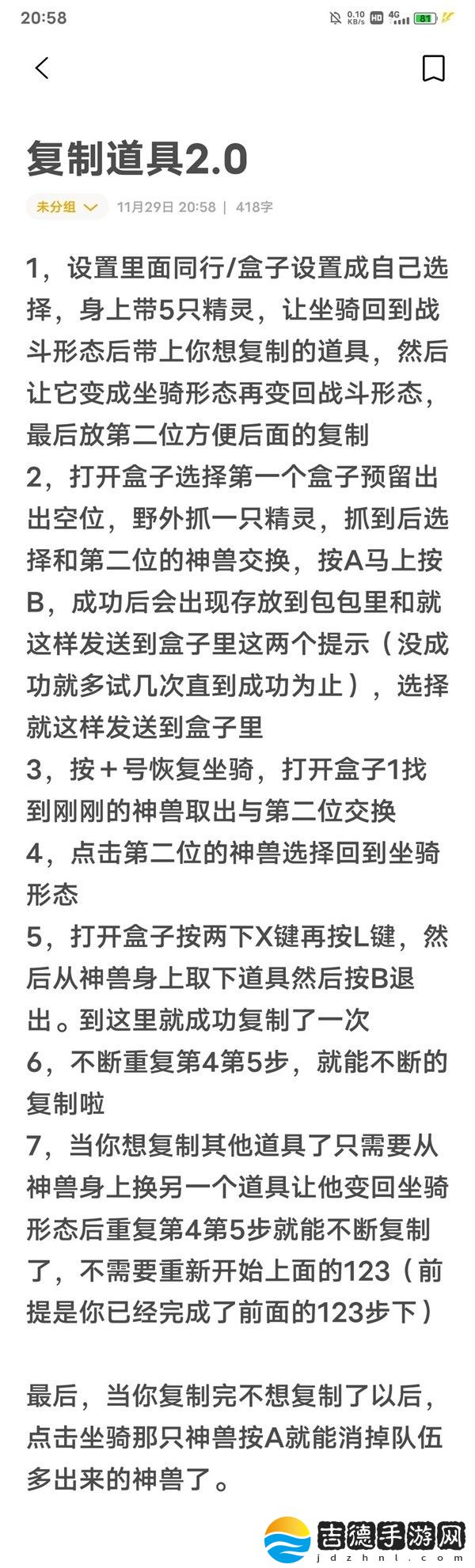 20:58 0.10 KB/s HD 4G 81

复制道具2.0

未分组 11月29日 20:58 | 418字

1，设置里面同行/盒子设置成自己选择，身上带5只精灵，让坐骑回到战斗形态后带上你想复制的道具，然后让它变成坐骑形态再变回战斗形态，最后放第二位方便后面的复制
2，打开盒子选择第一个盒子预留出出空位，野外抓一只精灵，抓到后选择和第二位的神兽交换，按A马上按B，成功后会出现存放到包包里和就这样发送到盒子里这两个提示（没成功就多试几次直到成功为止），选择就这样发送到盒子里
3，按＋号恢复坐骑，打开盒子1找到刚刚的神兽取出与第二位交换
4，点击第二位的神兽选择回到坐骑形态
5，打开盒子按两下X键再按L键，然后从神兽身上取下道具然后按B退出。到这里就成功复制了一次
6，不断重复第4第5步，就能不断的复制啦
7，当你想复制其他道具了只需要从神兽身上换另一个道具让他变回坐骑形态后重复第4第5步就能不断复制了，不需要重新开始上面的123（前提是你已经完成了前面的123步下）

最后，当你复制完不想复制了以后，点击坐骑那只神兽按A就能消掉队伍多出来的神兽了。

吉德手游网
jdzhnl.com